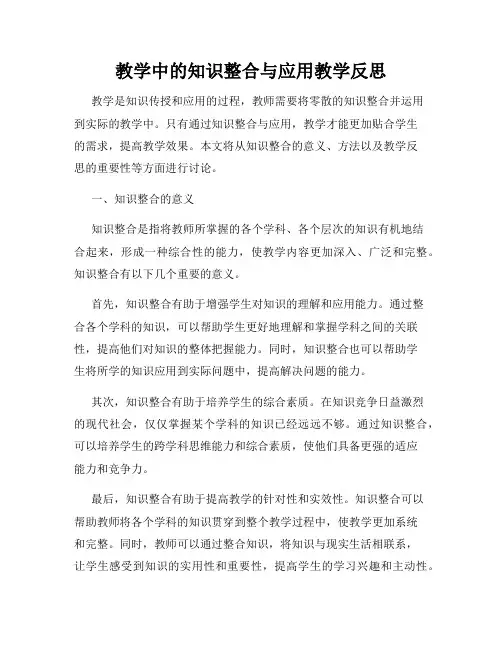 教学中的知识整合与应用教学反思

教学是知识传授和应用的过程，教师需要将零散的知识整合并运用到实际的教学中。只有通过知识整合与应用，教学才能更加贴合学生的需求，提高教学效果。本文将从知识整合的意义、方法以及教学反思的重要性等方面进行讨论。

一、知识整合的意义

知识整合是指将教师所掌握的各个学科、各个层次的知识有机地结合起来，形成一种综合性的能力，使教学内容更加深入、广泛和完整。知识整合有以下几个重要的意义。

首先，知识整合有助于增强学生对知识的理解和应用能力。通过整合各个学科的知识，可以帮助学生更好地理解和掌握学科之间的关联性，提高他们对知识的整体把握能力。同时，知识整合也可以帮助学生将所学的知识应用到实际问题中，提高解决问题的能力。

其次，知识整合有助于培养学生的综合素质。在知识竞争日益激烈的现代社会，仅仅掌握某个学科的知识已经远远不够。通过知识整合，可以培养学生的跨学科思维能力和综合素质，使他们具备更强的适应能力和竞争力。

最后，知识整合有助于提高教学的针对性和实效性。知识整合可以帮助教师将各个学科的知识贯穿到整个教学过程中，使教学更加系统和完整。同时，教师可以通过整合知识，将知识与现实生活相联系，让学生感受到知识的实用性和重要性，提高学生的学习兴趣和主动性。